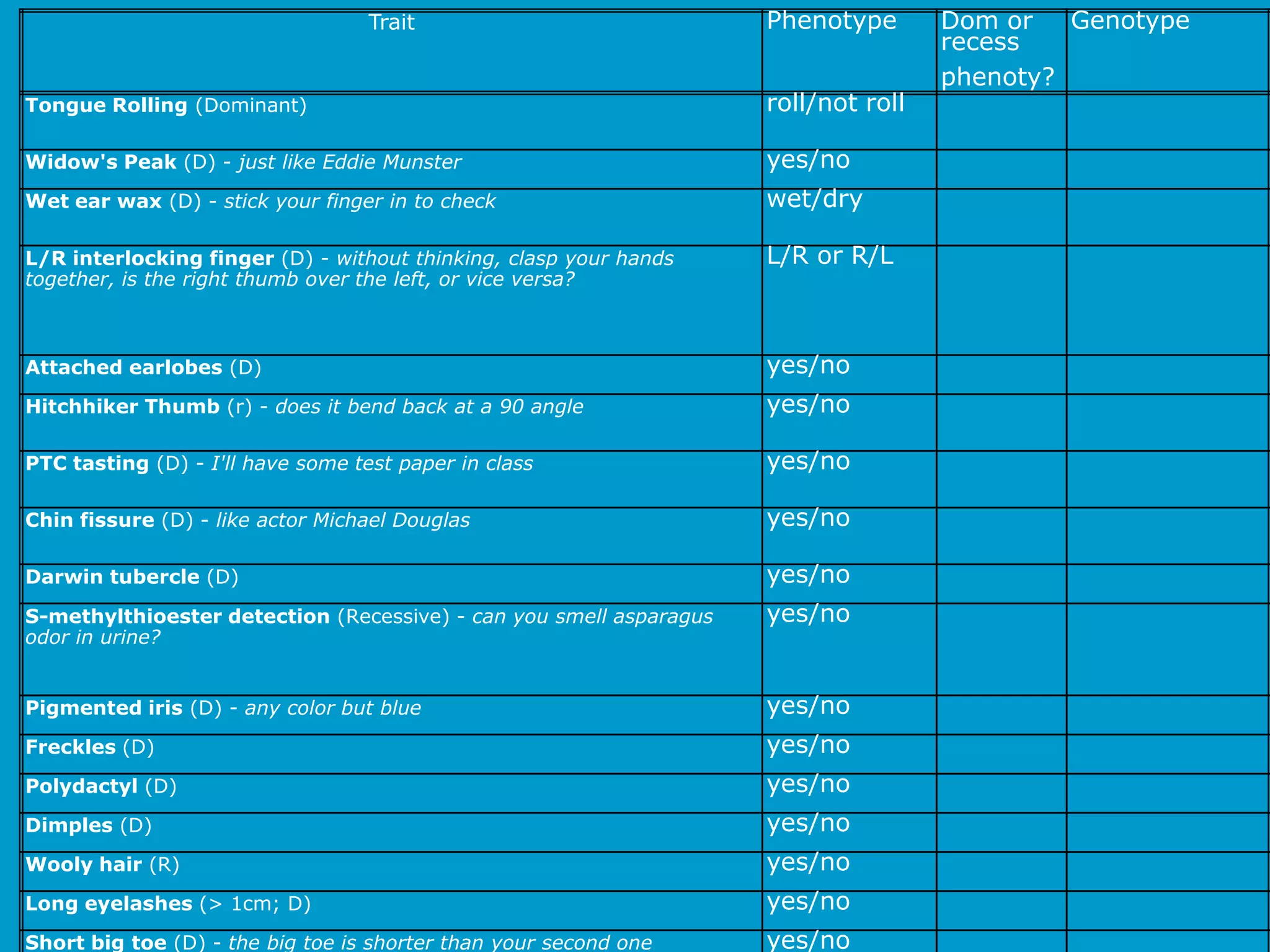 | Trait | Phenotype | Dom or recess phenoty? | Genotype |
|---|---|---|---|
| Tongue Rolling (Dominant) | roll/not roll | | |
| Widow's Peak (D) - just like Eddie Munster | yes/no | | |
| Wet ear wax (D) - stick your finger in to check | wet/dry | | |
| L/R interlocking finger (D) - without thinking, clasp your hands together, is the right thumb over the left, or vice versa? | L/R or R/L | | |
| Attached earlobes (D) | yes/no | | |
| Hitchhiker Thumb (r) - does it bend back at a 90 angle | yes/no | | |
| PTC tasting (D) - I'll have some test paper in class | yes/no | | |
| Chin fissure (D) - like actor Michael Douglas | yes/no | | |
| Darwin tubercle (D) | yes/no | | |
| S-methylthioester detection (Recessive) - can you smell asparagus odor in urine? | yes/no | | |
| Pigmented iris (D) - any color but blue | yes/no | | |
| Freckles (D) | yes/no | | |
| Polydactyl (D) | yes/no | | |
| Dimples (D) | yes/no | | |
| Wooly hair (R) | yes/no | | |
| Long eyelashes (> 1cm; D) | yes/no | | |
| Short big toe (D) - the big toe is shorter than your second one | yes/no | | |